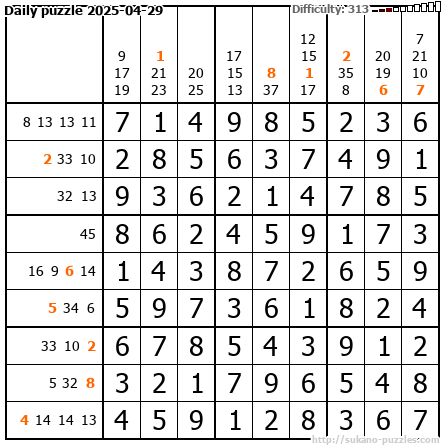 Daily puzzle 2025-04-29
Difficulty: 313

|  | 9 17 19 | 1 21 23 | 20 25 | 17 15 13 | 8 37 | 12 15 1 17 | 2 35 8 | 20 19 6 | 7 21 10 7 |
|---|---|---|---|---|---|---|---|---|---|
| 8 13 13 11 | 7 | 1 | 4 | 9 | 8 | 5 | 2 | 3 | 6 |
| 2 33 10 | 2 | 8 | 5 | 6 | 3 | 7 | 4 | 9 | 1 |
| 32 13 | 9 | 3 | 6 | 2 | 1 | 4 | 7 | 8 | 5 |
| 45 | 8 | 6 | 2 | 4 | 5 | 9 | 1 | 7 | 3 |
| 16 9 6 14 | 1 | 4 | 3 | 8 | 7 | 2 | 6 | 5 | 9 |
| 5 34 6 | 5 | 9 | 7 | 3 | 6 | 1 | 8 | 2 | 4 |
| 33 10 2 | 6 | 7 | 8 | 5 | 4 | 3 | 9 | 1 | 2 |
| 5 32 8 | 3 | 2 | 1 | 7 | 9 | 6 | 5 | 4 | 8 |
| 4 14 14 13 | 4 | 5 | 9 | 1 | 2 | 8 | 3 | 6 | 7 |

http://sukano-puzzles.com